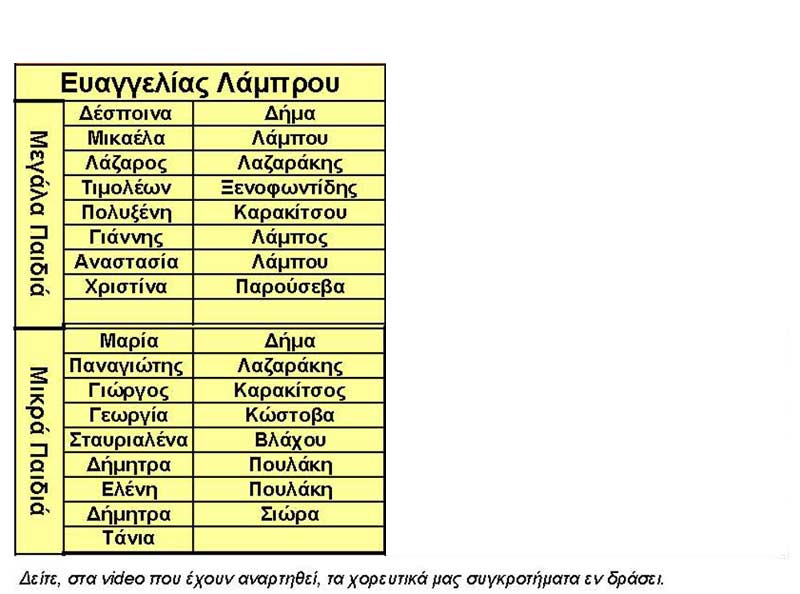 | Ευαγγελίας Λάμπρου | | |
|---|---|---|
| Μεγάλα Παιδιά | Δέσποινα | Δήμα |
| | Μικαέλα | Λάμπου |
| | Λάζαρος | Λαζαράκης |
| | Τιμολέων | Ξενοφωντίδης |
| | Πολυξένη | Καρακίτσου |
| | Γιάννης | Λάμπος |
| | Αναστασία | Λάμπου |
| | Χριστίνα | Παρούσεβα |
| | | |
| Μικρά Παιδιά | Μαρία | Δήμα |
| | Παναγιώτης | Λαζαράκης |
| | Γιώργος | Καρακίτσος |
| | Γεωργία | Κώστοβα |
| | Σταυριαλένα | Βλάχου |
| | Δήμητρα | Πουλάκη |
| | Ελένη | Πουλάκη |
| | Δήμητρα | Σιώρα |
| | Τάνια | |

Δείτε, στα video που έχουν αναρτηθεί, τα χορευτικά μας συγκροτήματα εν δράσει.